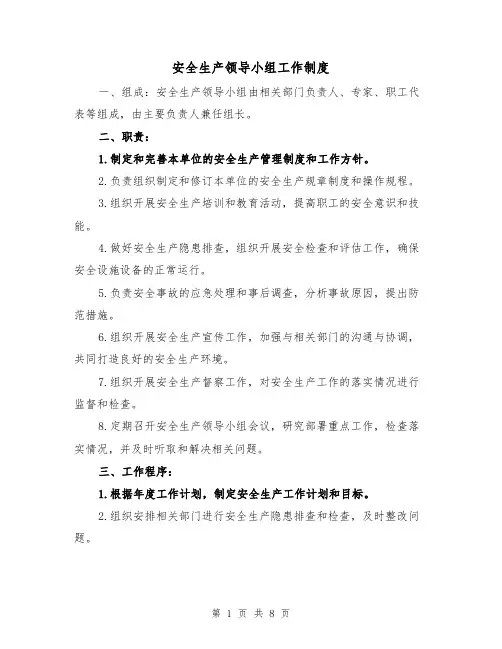 安全生产领导小组工作制度

一、组成：安全生产领导小组由相关部门负责人、专家、职工代表等组成，由主要负责人兼任组长。

二、职责：

1.制定和完善本单位的安全生产管理制度和工作方针。

2.负责组织制定和修订本单位的安全生产规章制度和操作规程。

3.组织开展安全生产培训和教育活动，提高职工的安全意识和技能。

4.做好安全生产隐患排查，组织开展安全检查和评估工作，确保安全设施设备的正常运行。

5.负责安全事故的应急处理和事后调查，分析事故原因，提出防范措施。

6.组织开展安全生产宣传工作，加强与相关部门的沟通与协调，共同打造良好的安全生产环境。

7.组织开展安全生产督察工作，对安全生产工作的落实情况进行监督和检查。

8.定期召开安全生产领导小组会议，研究部署重点工作，检查落实情况，并及时听取和解决相关问题。

三、工作程序：

1.根据年度工作计划，制定安全生产工作计划和目标。

2.组织安排相关部门进行安全生产隐患排查和检查，及时整改问题。

第 1 页 共 8 页